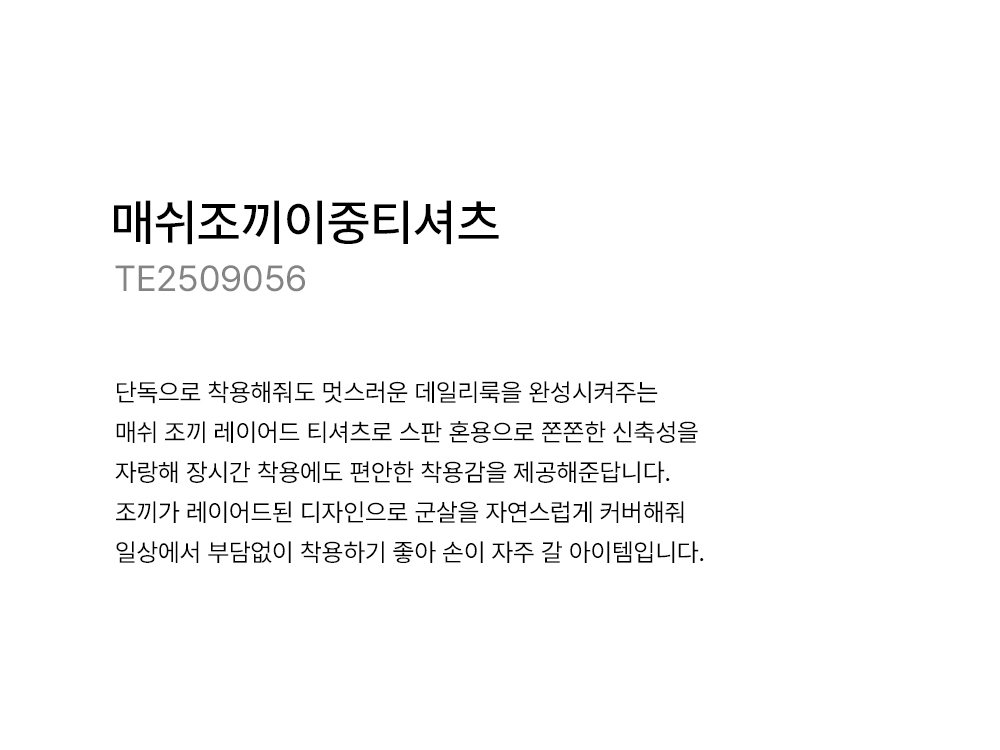 매쉬조끼이중티셔츠
TE2509056

단독으로 착용해줘도 멋스러운 데일리룩을 완성시켜주는 매쉬 조끼 레이어드 티셔츠로 스판 혼용으로 쫀쫀한 신축성을 자랑해 장시간 착용에도 편안한 착용감을 제공해준답니다. 조끼가 레이어드된 디자인으로 군살을 자연스럽게 커버해줘 일상에서 부담없이 착용하기 좋아 손이 자주 갈 아이템입니다.